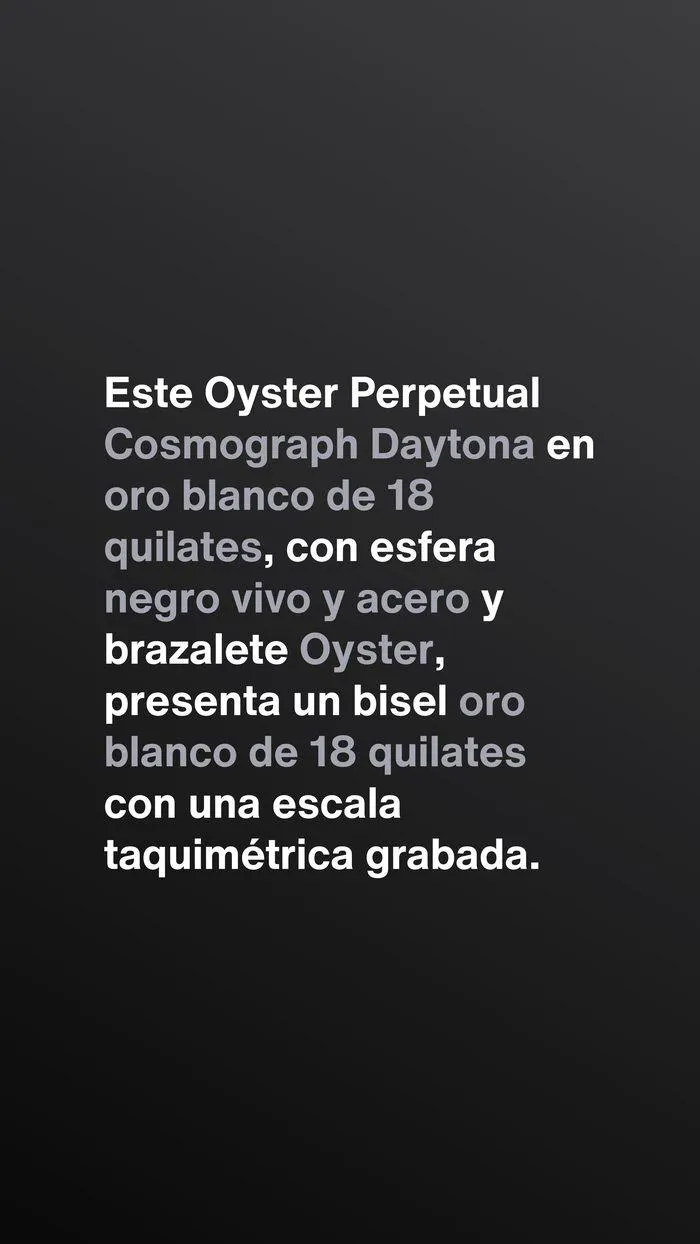 Este Oyster Perpetual Cosmograph Daytona en oro blanco de 18 quilates, con esfera negro vivo y acero y brazalete Oyster, presenta un bisel oro blanco de 18 quilates con una escala taquimétrica grabada.